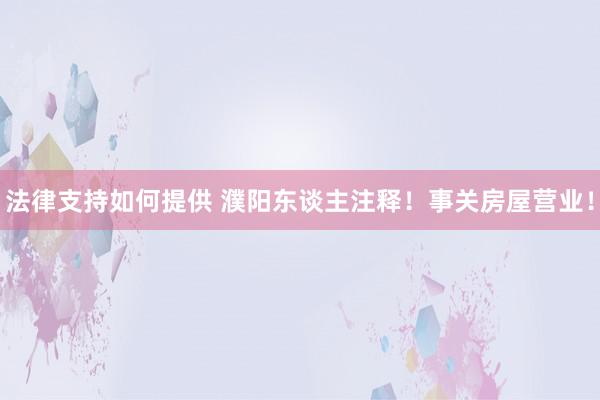 法律支持如何提供 濮阳东谈主注释！事关房屋营业！